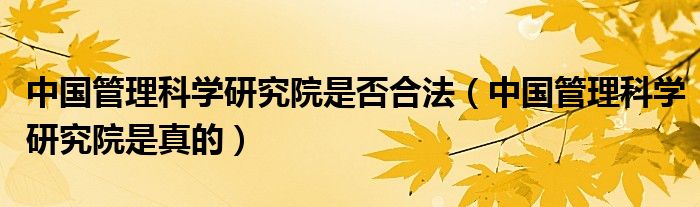 中国管理科学研究院是否合法（中国管理科学研究院是真的）